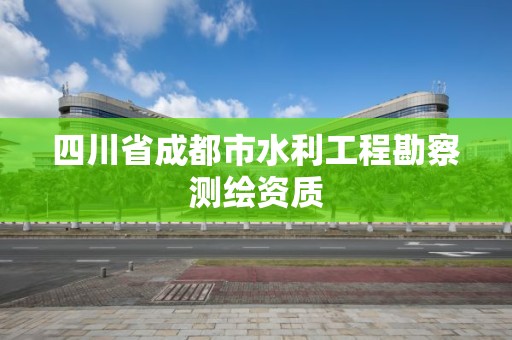 四川省成都市水利工程勘察测绘资质